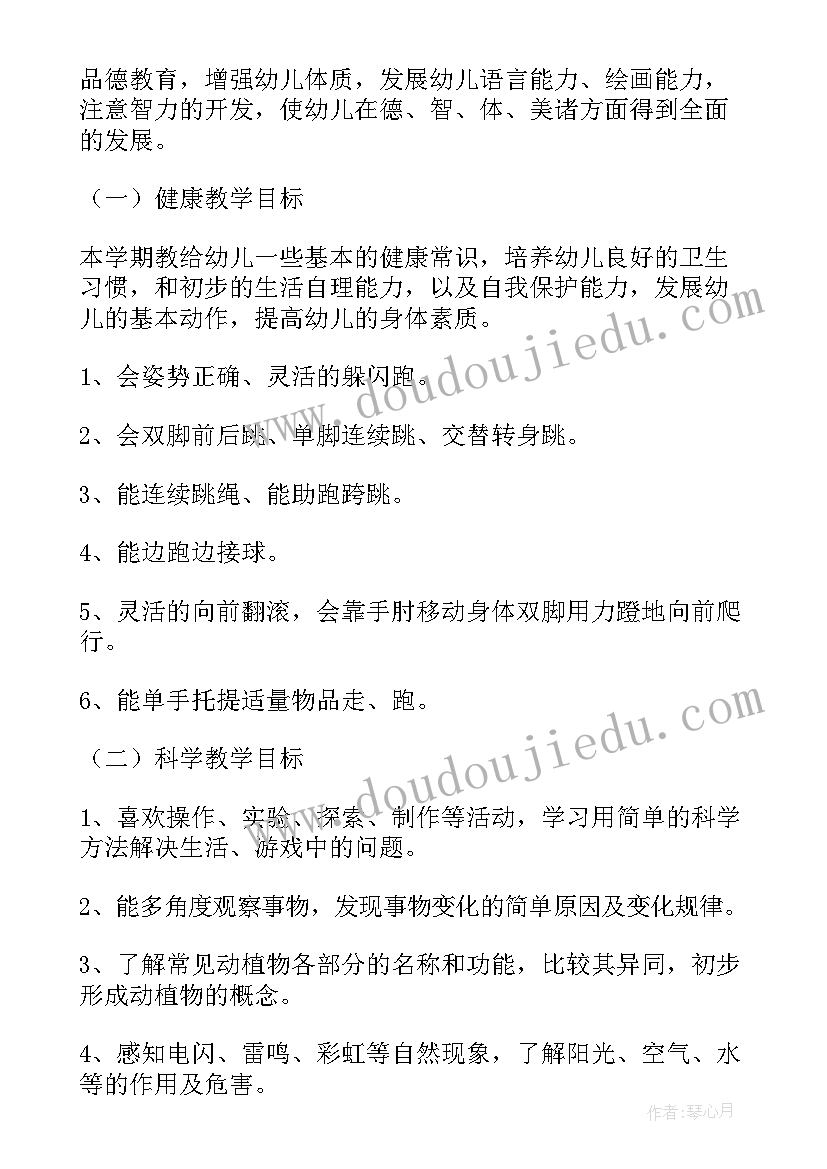 品德教育，增强幼儿体质，发展幼儿语言能力、绘画能力，注意智力的开发，使幼儿在德、智、体、美诸方面得到全面的发展。

（一）健康教学目标

本学期教给幼儿一些基本的健康常识，培养幼儿良好的卫生习惯，和初步的生活自理能力，以及自我保护能力，发展幼儿的基本动作，提高幼儿的身体素质。

1、会姿势正确、灵活的躲闪跑。

2、会双脚前后跳、单脚连续跳、交替转身跳。

3、能连续跳绳、能助跑跨跳。

4、能边跑边接球。

5、灵活的向前翻滚，会靠手肘移动身体双脚用力蹬地向前爬行。

6、能单手托提适量物品走、跑。

（二）科学教学目标

1、喜欢操作、实验、探索、制作等活动，学习用简单的科学方法解决生活、游戏中的问题。

2、能多角度观察事物，发现事物变化的简单原因及变化规律。

3、了解常见动植物各部分的名称和功能，比较其异同，初步形成动植物的概念。

4、感知电闪、雷鸣、彩虹等自然现象，了解阳光、空气、水等的作用及危害。

www.doudoujiedu.com

www.doudoujiedu.com

作者：琴心月